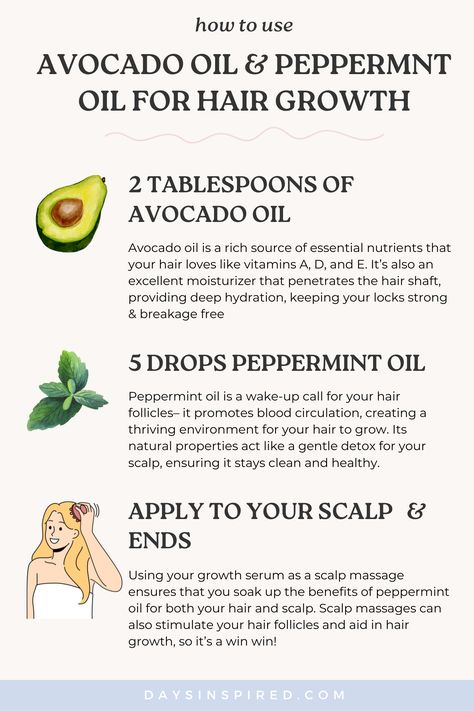 how to use

AVOCADO OIL & PEPPERMNT OIL FOR HAIR GROWTH

2 TABLESPOONS OF AVOCADO OIL

Avocado oil is a rich source of essential nutrients that your hair loves like vitamins A, D, and E. It's also an excellent moisturizer that penetrates the hair shaft, providing deep hydration, keeping your locks strong & breakage free

5 DROPS PEPPERMINT OIL

Peppermint oil is a wake-up call for your hair follicles– it promotes blood circulation, creating a thriving environment for your hair to grow. Its natural properties act like a gentle detox for your scalp, ensuring it stays clean and healthy.

APPLY TO YOUR SCALP & ENDS

Using your growth serum as a scalp massage ensures that you soak up the benefits of peppermint oil for both your hair and scalp. Scalp massages can also stimulate your hair follicles and aid in hair growth, so it's a win win!

DAYSINSPIRED.COM